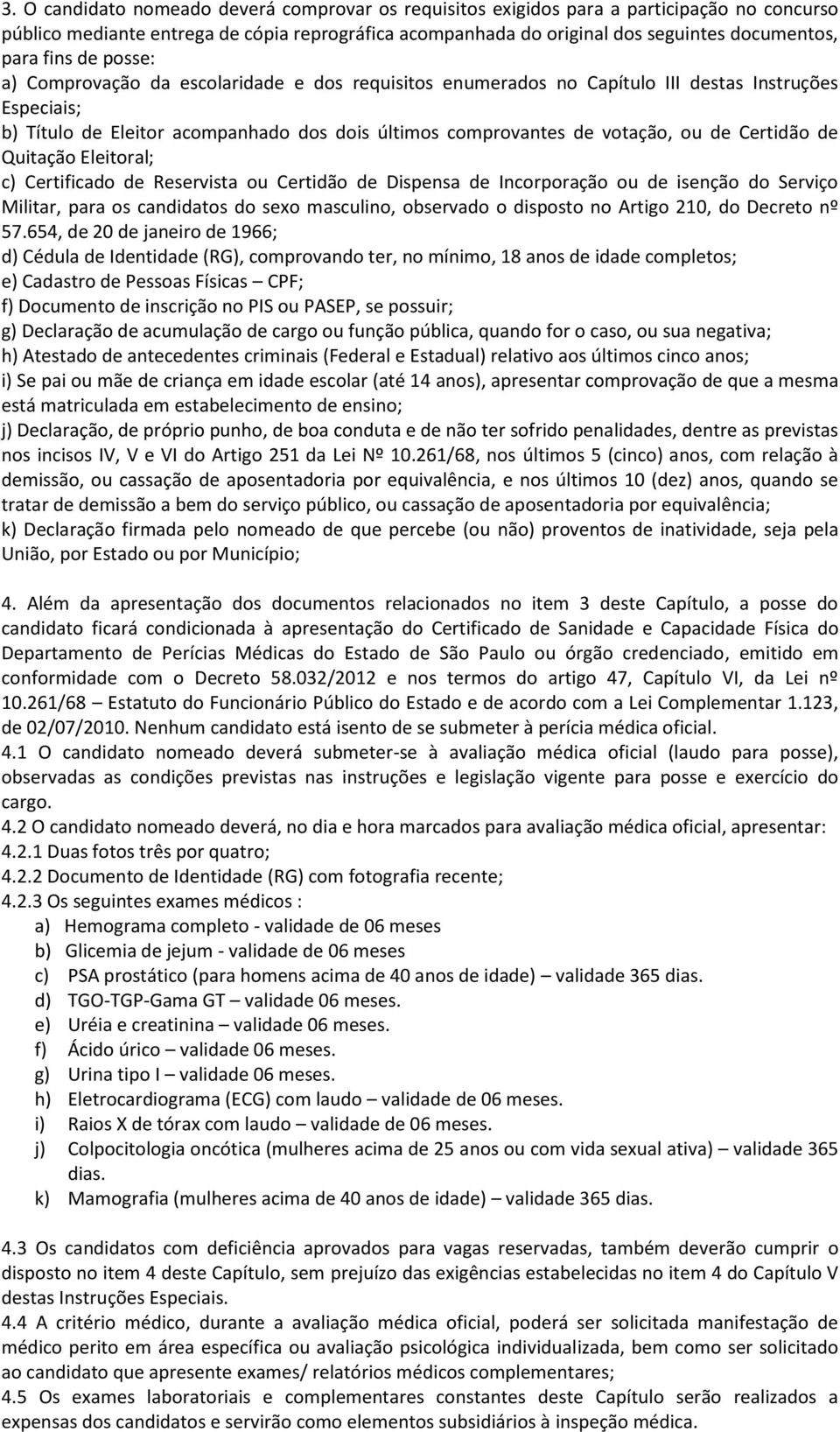 3. O candidato nomeado deverá comprovar os requisitos exigidos para a participação no concurso público mediante entrega de cópia reprográfica acompanhada do original dos seguintes documentos, para fins de posse:
a) Comprovação da escolaridade e dos requisitos enumerados no Capítulo III destas Instruções Especiais;
b) Título de Eleitor acompanhado dos dois últimos comprovantes de votação, ou de Certidão de Quitação Eleitoral;
c) Certificado de Reservista ou Certidão de Dispensa de Incorporação ou de isenção do Serviço Militar, para os candidatos do sexo masculino, observado o disposto no Artigo 210, do Decreto nº 57.654, de 20 de janeiro de 1966;
d) Cédula de Identidade (RG), comprovando ter, no mínimo, 18 anos de idade completos;
e) Cadastro de Pessoas Físicas – CPF;
f) Documento de inscrição no PIS ou PASEP, se possuir;
g) Declaração de acumulação de cargo ou função pública, quando for o caso, ou sua negativa;
h) Atestado de antecedentes criminais (Federal e Estadual) relativo aos últimos cinco anos;
i) Se pai ou mãe de criança em idade escolar (até 14 anos), apresentar comprovação de que a mesma está matriculada em estabelecimento de ensino;
j) Declaração, de próprio punho, de boa conduta e de não ter sofrido penalidades, dentre as previstas nos incisos IV, V e VI do Artigo 251 da Lei Nº 10.261/68, nos últimos 5 (cinco) anos, com relação à demissão, ou cassação de aposentadoria por equivalência, e nos últimos 10 (dez) anos, quando se tratar de demissão a bem do serviço público, ou cassação de aposentadoria por equivalência;
k) Declaração firmada pelo nomeado de que percebe (ou não) proventos de inatividade, seja pela União, por Estado ou por Município;

4. Além da apresentação dos documentos relacionados no item 3 deste Capítulo, a posse do candidato ficará condicionada à apresentação do Certificado de Sanidade e Capacidade Física do Departamento de Perícias Médicas do Estado de São Paulo ou órgão credenciado, emitido em conformidade com o Decreto 58.032/2012 e nos termos do artigo 47, Capítulo VI, da Lei nº 10.261/68 – Estatuto do Funcionário Público do Estado e de acordo com a Lei Complementar 1.123, de 02/07/2010. Nenhum candidato está isento de se submeter à perícia médica oficial.
4.1 O candidato nomeado deverá submeter-se à avaliação médica oficial (laudo para posse), observadas as condições previstas nas instruções e legislação vigente para posse e exercício do cargo.
4.2 O candidato nomeado deverá, no dia e hora marcados para avaliação médica oficial, apresentar:
4.2.1 Duas fotos três por quatro;
4.2.2 Documento de Identidade (RG) com fotografia recente;
4.2.3 Os seguintes exames médicos :
a) Hemograma completo - validade de 06 meses
b) Glicemia de jejum - validade de 06 meses
c) PSA prostático (para homens acima de 40 anos de idade) – validade 365 dias.
d) TGO-TGP-Gama GT – validade 06 meses.
e) Uréia e creatinina – validade 06 meses.
f) Ácido úrico – validade 06 meses.
g) Urina tipo I – validade 06 meses.
h) Eletrocardiograma (ECG) com laudo – validade de 06 meses.
i) Raios X de tórax com laudo – validade de 06 meses.
j) Colpocitologia oncótica (mulheres acima de 25 anos ou com vida sexual ativa) – validade 365 dias.
k) Mamografia (mulheres acima de 40 anos de idade) – validade 365 dias.

4.3 Os candidatos com deficiência aprovados para vagas reservadas, também deverão cumprir o disposto no item 4 deste Capítulo, sem prejuízo das exigências estabelecidas no item 4 do Capítulo V destas Instruções Especiais.
4.4 A critério médico, durante a avaliação médica oficial, poderá ser solicitada manifestação de médico perito em área específica ou avaliação psicológica individualizada, bem como ser solicitado ao candidato que apresente exames/ relatórios médicos complementares;
4.5 Os exames laboratoriais e complementares constantes deste Capítulo serão realizados a expensas dos candidatos e servirão como elementos subsidiários à inspeção médica.